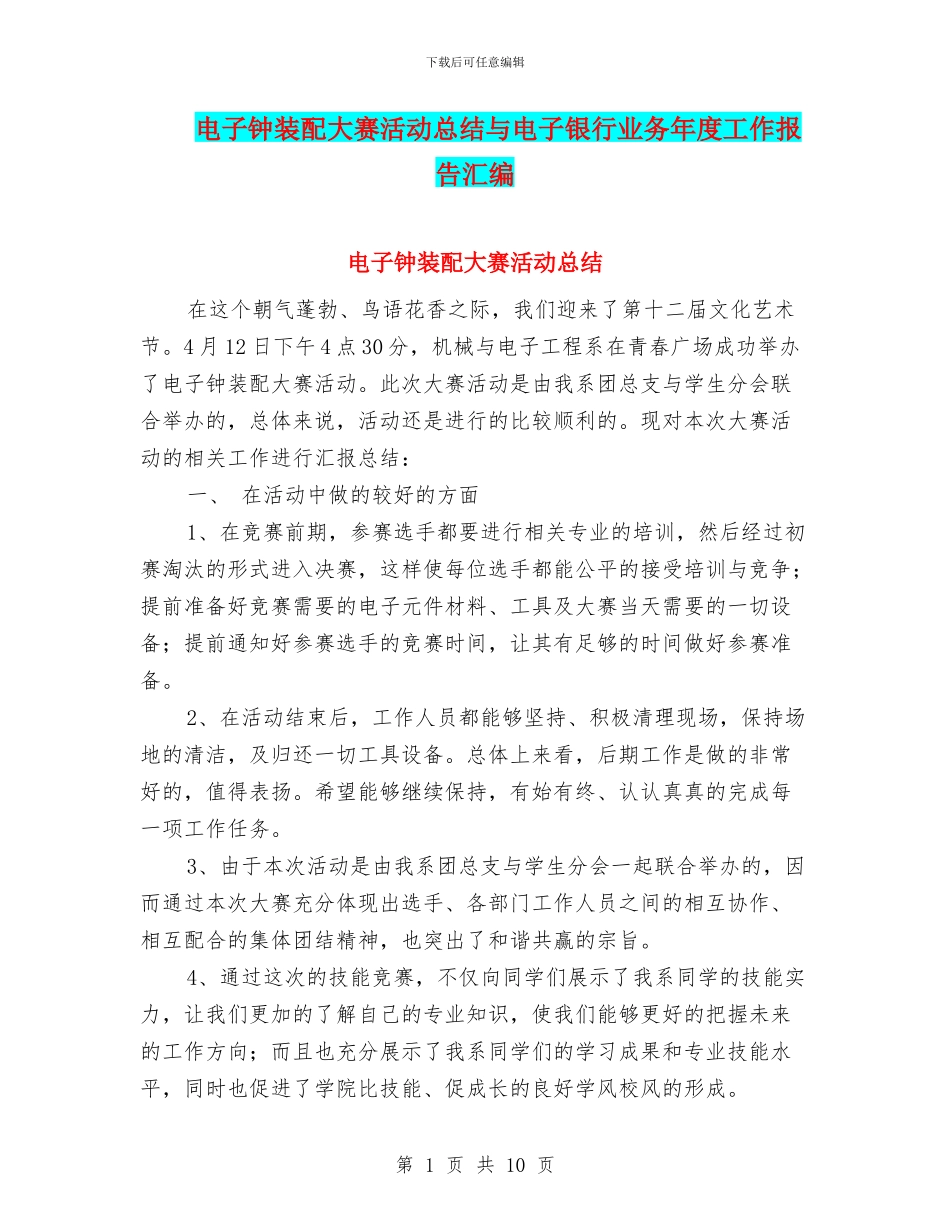 下载后可任意编辑

电子钟装配大赛活动总结与电子银行业务年度工作报告汇编

电子钟装配大赛活动总结

在这个朝气蓬勃、鸟语花香之际，我们迎来了第十二届文化艺术节。4月12日下午4点30分，机械与电子工程系在青春广场成功举办了电子钟装配大赛活动。此次大赛活动是由我系团总支与学生分会联合举办的，总体来说，活动还是进行的比较顺利的。现对本次大赛活动的相关工作进行汇报总结：

一、 在活动中做的较好的方面

1、在竞赛前期，参赛选手都要进行相关专业的培训，然后经过初赛淘汰的形式进入决赛，这样使每位选手都能公平的接受培训与竞争；提前准备好竞赛需要的电子元件材料、工具及大赛当天需要的一切设备；提前通知好参赛选手的竞赛时间，让其有足够的时间做好参赛准备。

2、在活动结束后，工作人员都能够坚持、积极清理现场，保持场地的清洁，及归还一切工具设备。总体上来看，后期工作是做的非常好的，值得表扬。希望能够继续保持，有始有终、认认真真的完成每一项工作任务。

3、由于本次活动是由我系团总支与学生分会一起联合举办的，因而通过本次大赛充分体现出选手、各部门工作人员之间的相互协作、相互配合的集体团结精神，也突出了和谐共赢的宗旨。

4、通过这次的技能竞赛，不仅向同学们展示了我系同学的技能实力，让我们更加的了解自己的专业知识，使我们能够更好的把握未来的工作方向；而且也充分展示了我系同学们的学习成果和专业技能水平，同时也促进了学院比技能、促成长的良好学风校风的形成。

第 1 页 共 10 页